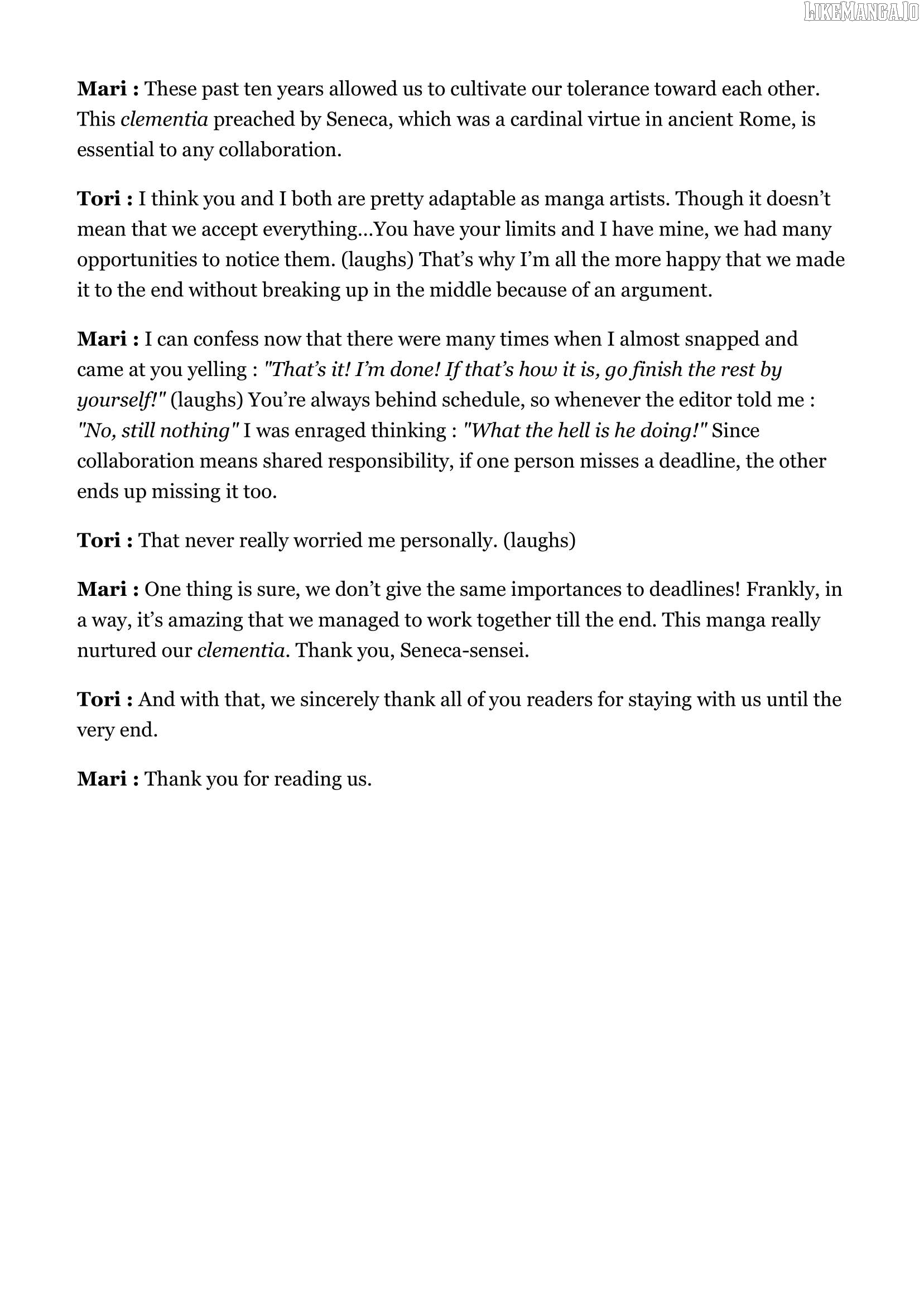 LIKEMANGA.IO

Mari : These past ten years allowed us to cultivate our tolerance toward each other. This clementia preached by Seneca, which was a cardinal virtue in ancient Rome, is essential to any collaboration.

Tori : I think you and I both are pretty adaptable as manga artists. Though it doesn't mean that we accept everything...You have your limits and I have mine, we had many opportunities to notice them. (laughs) That's why I'm all the more happy that we made it to the end without breaking up in the middle because of an argument.

Mari : I can confess now that there were many times when I almost snapped and came at you yelling : "That's it! I'm done! If that's how it is, go finish the rest by yourself!" (laughs) You're always behind schedule, so whenever the editor told me : "No, still nothing" I was enraged thinking : "What the hell is he doing!" Since collaboration means shared responsibility, if one person misses a deadline, the other ends up missing it too.

Tori : That never really worried me personally. (laughs)

Mari : One thing is sure, we don't give the same importances to deadlines! Frankly, in a way, it's amazing that we managed to work together till the end. This manga really nurtured our clementia. Thank you, Seneca-sensei.

Tori : And with that, we sincerely thank all of you readers for staying with us until the very end.

Mari : Thank you for reading us.